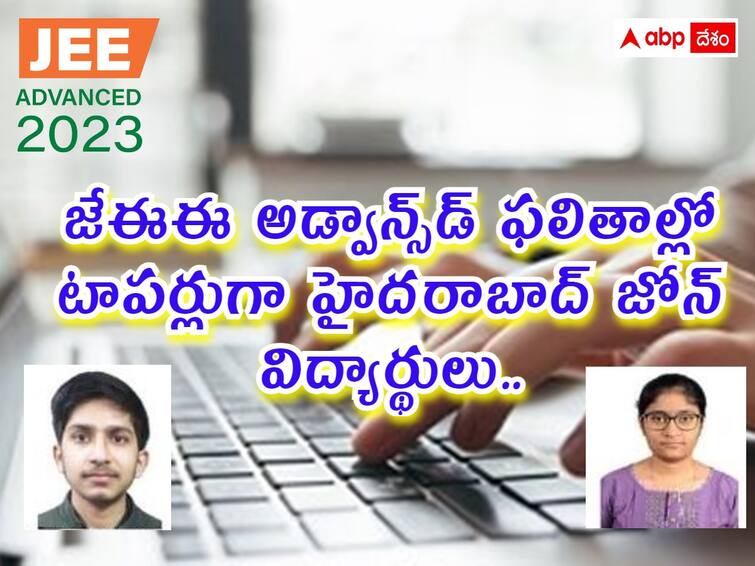 JEE
ADVANCED
2023

abp దేశం

జేఈఈ అడ్వాన్స్‌డ్ ఫలితాల్లో టాపర్లుగా హైదరాబాద్ జోన్ విద్యార్థులు..